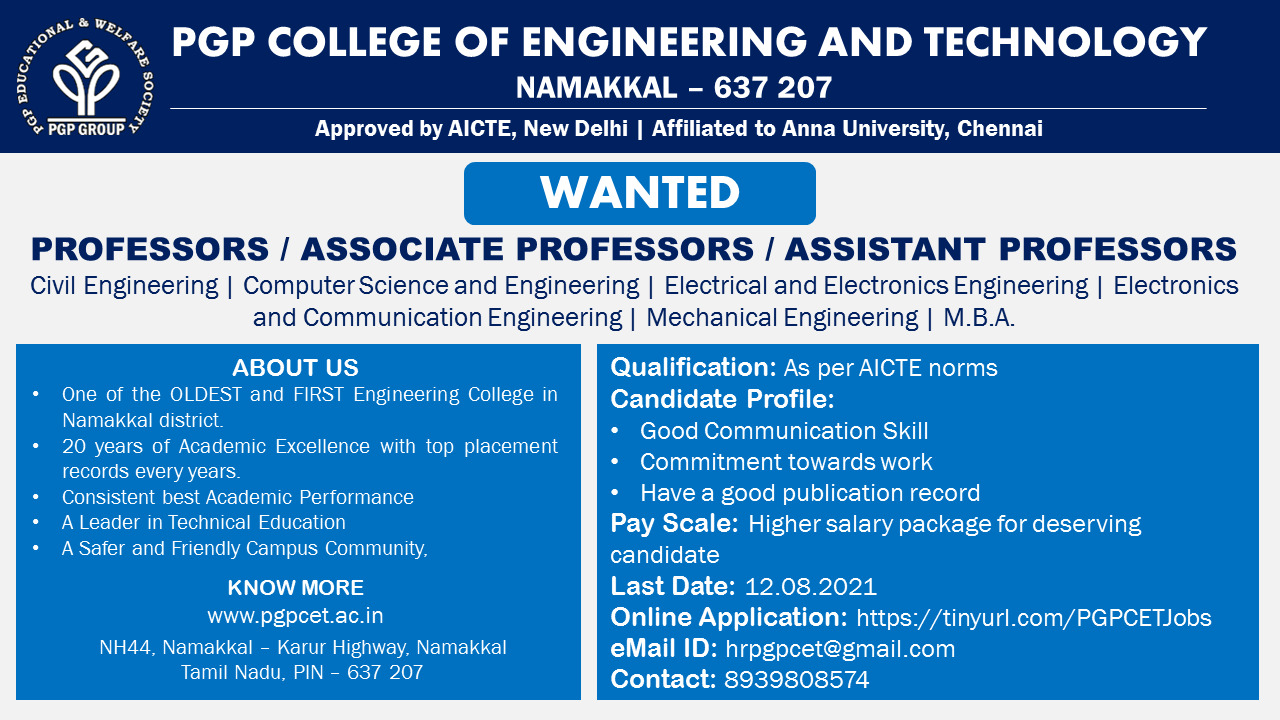 PGP EDUCATIONAL & WELFARE SOCIETY
PGP GROUP

PGP COLLEGE OF ENGINEERING AND TECHNOLOGY
NAMAKKAL – 637 207
Approved by AICTE, New Delhi | Affiliated to Anna University, Chennai

WANTED

PROFESSORS / ASSOCIATE PROFESSORS / ASSISTANT PROFESSORS
Civil Engineering | Computer Science and Engineering | Electrical and Electronics Engineering | Electronics and Communication Engineering | Mechanical Engineering | M.B.A.

ABOUT US
• One of the OLDEST and FIRST Engineering College in Namakkal district.
• 20 years of Academic Excellence with top placement records every years.
• Consistent best Academic Performance
• A Leader in Technical Education
• A Safer and Friendly Campus Community,

KNOW MORE
www.pgpcet.ac.in
NH44, Namakkal – Karur Highway, Namakkal
Tamil Nadu, PIN – 637 207

Qualification: As per AICTE norms
Candidate Profile:
• Good Communication Skill
• Commitment towards work
• Have a good publication record
Pay Scale: Higher salary package for deserving candidate
Last Date: 12.08.2021
Online Application: https://tinyurl.com/PGPCETJobs
eMail ID: hrpgpcet@gmail.com
Contact: 8939808574